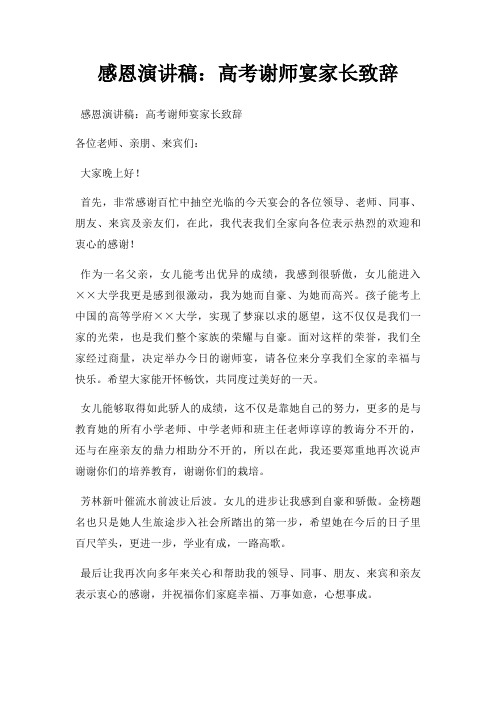 感恩演讲稿：高考谢师宴家长致辞

感恩演讲稿：高考谢师宴家长致辞

各位老师、亲朋、来宾们：

大家晚上好！

首先，非常感谢百忙中抽空光临的今天宴会的各位领导、老师、同事、朋友、来宾及亲友们，在此，我代表我们全家向各位表示热烈的欢迎和衷心的感谢！

作为一名父亲，女儿能考出优异的成绩，我感到很骄傲，女儿能进入××大学我更是感到很激动，我为她而自豪、为她而高兴。孩子能考上中国的高等学府××大学，实现了梦寐以求的愿望，这不仅仅是我们一家的光荣，也是我们整个家族的荣耀与自豪。面对这样的荣誉，我们全家经过商量，决定举办今日的谢师宴，请各位来分享我们全家的幸福与快乐。希望大家能开怀畅饮，共同度过美好的一天。

女儿能够取得如此骄人的成绩，这不仅是靠她自己的努力，更多的是与教育她的所有小学老师、中学老师和班主任老师谆谆的教诲分不开的，还与在座亲友的鼎力相助分不开的，所以在此，我还要郑重地再次说声谢谢你们的培养教育，谢谢你们的栽培。

芳林新叶催流水前波让后波。女儿的进步让我感到自豪和骄傲。金榜题名也只是她人生旅途步入社会所踏出的第一步，希望她在今后的日子里百尺竿头，更进一步，学业有成，一路高歌。

最后让我再次向多年来关心和帮助我的领导、同事、朋友、来宾和亲友表示衷心的感谢，并祝福你们家庭幸福、万事如意，心想事成。